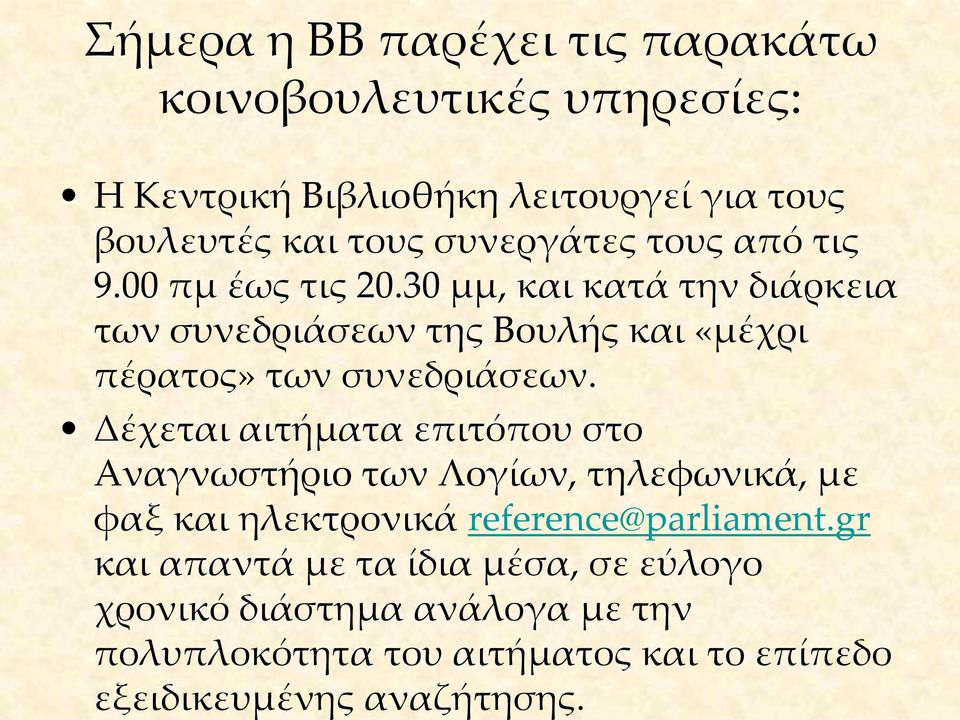 Σήμερα η ΒΒ παρέχει τις παρακάτω κοινοβουλευτικές υπηρεσίες:

• Η Κεντρική Βιβλιοθήκη λειτουργεί για τους βουλευτές και τους συνεργάτες τους από τις 9.00 πμ έως τις 20.30 μμ, και κατά την διάρκεια των συνεδριάσεων της Βουλής και «μέχρι πέρατος» των συνεδριάσεων.

• Δέχεται αιτήματα επιτόπου στο Αναγνωστήριο των Λογίων, τηλεφωνικά, με φαξ και ηλεκτρονικά reference@parliament.gr και απαντά με τα ίδια μέσα, σε εύλογο χρονικό διάστημα ανάλογα με την πολυπλοκότητα του αιτήματος και το επίπεδο εξειδικευμένης αναζήτησης.